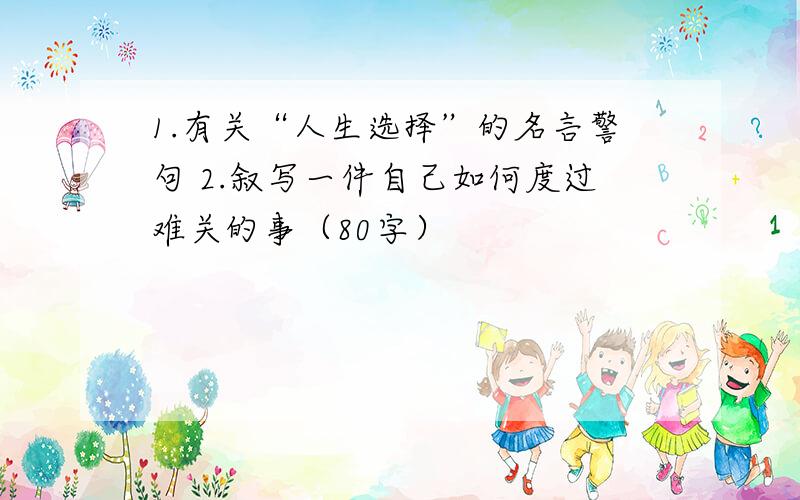 1.有关“人生选择”的名言警句 2.叙写一件自己如何度过难关的事（80字）

1
2
?
B
+
C
1